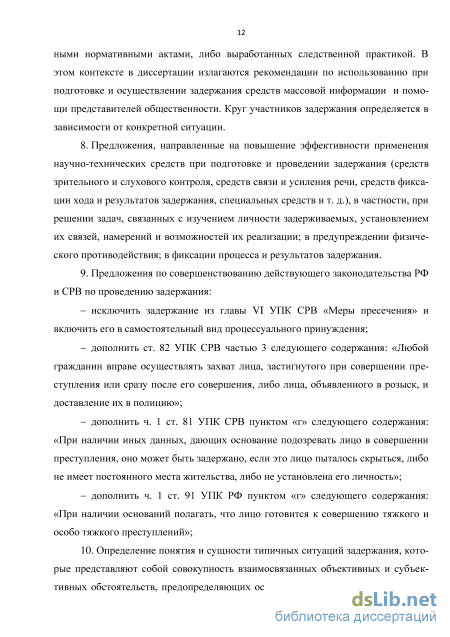 12

ными нормативными актами, либо выработанных следственной практикой. В этом контексте в диссертации излагаются рекомендации по использованию при подготовке и осуществлении задержания средств массовой информации и помощи представителей общественности. Круг участников задержания определяется в зависимости от конкретной ситуации.

8. Предложения, направленные на повышение эффективности применения научно-технических средств при подготовке и проведении задержания (средств зрительного и слухового контроля, средств связи и усиления речи, средств фиксации хода и результатов задержания, специальных средств и т. д.), в частности, при решении задач, связанных с изучением личности задерживаемых, установлением их связей, намерений и возможностей их реализации; в предупреждении физического противодействия; в фиксации процесса и результатов задержания.

9. Предложения по совершенствованию действующего законодательства РФ и СРВ по проведению задержания:

– исключить задержание из главы VI УПК СРВ «Меры пресечения» и включить его в самостоятельный вид процессуального принуждения;

– дополнить ст. 82 УПК СРВ частью 3 следующего содержания: «Любой гражданин вправе осуществлять захват лица, застигнутого при совершении преступления или сразу после его совершения, либо лица, объявленного в розыск, и доставление их в полицию»;

– дополнить ч. 1 ст. 81 УПК СРВ пунктом «г» следующего содержания: «При наличии иных данных, дающих основание подозревать лицо в совершении преступления, оно может быть задержано, если это лицо пыталось скрыться, либо не имеет постоянного места жительства, либо не установлена его личность»;

– дополнить ч. 1 ст. 91 УПК РФ пунктом «г» следующего содержания: «При наличии оснований полагать, что лицо готовится к совершению тяжкого и особо тяжкого преступлений»;

10. Определение понятия и сущности типичных ситуаций задержания, которые представляют собой совокупность взаимосвязанных объективных и субъективных обстоятельств, предопределяющих ос

dsLib.net
библиотека диссертаций